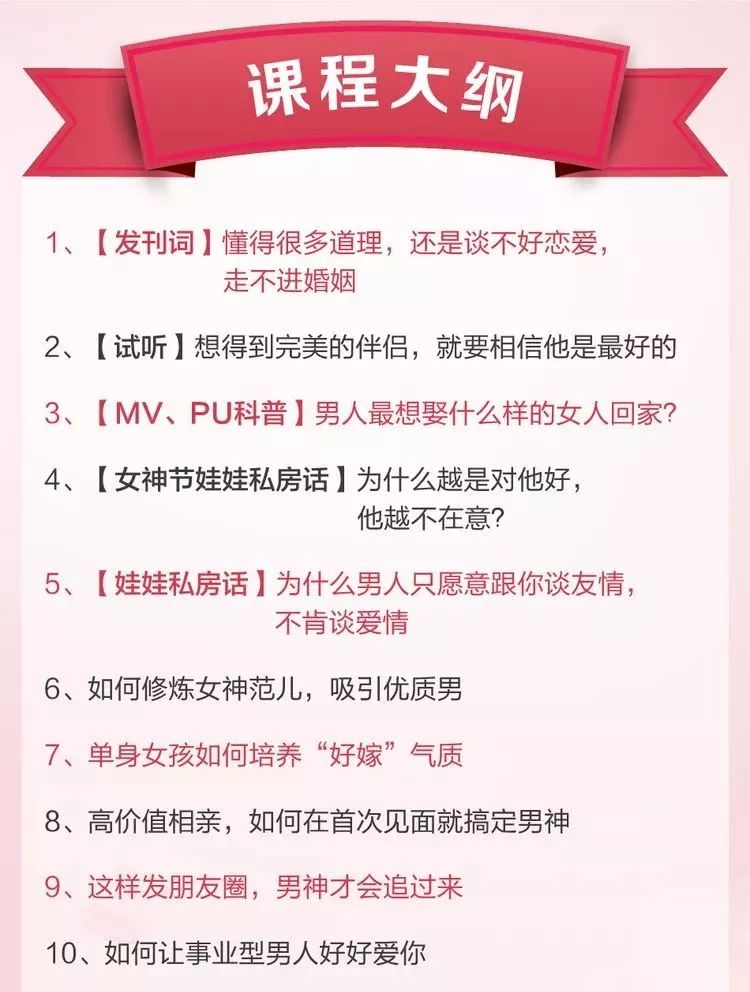 课程大纲

1、【发刊词】懂得很多道理，还是谈不好恋爱，走不进婚姻

2、【试听】想得到完美的伴侣，就要相信他是最好的

3、【MV、PU科普】男人最想娶什么样的女人回家?

4、【女神节娃娃私房话】为什么越是对他好，他越不在意?

5、【娃娃私房话】为什么男人只愿意跟你谈友情，不肯谈爱情

6、如何修炼女神范儿，吸引优质男

7、单身女孩如何培养“好嫁”气质

8、高价值相亲，如何在首次见面就搞定男神

9、这样发朋友圈，男神才会追过来

10、如何让事业型男人好好爱你